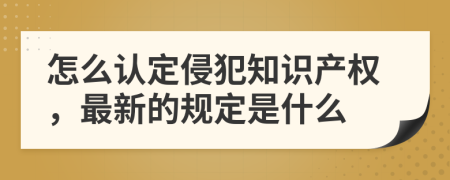 怎么认定侵犯知识产权，最新的规定是什么